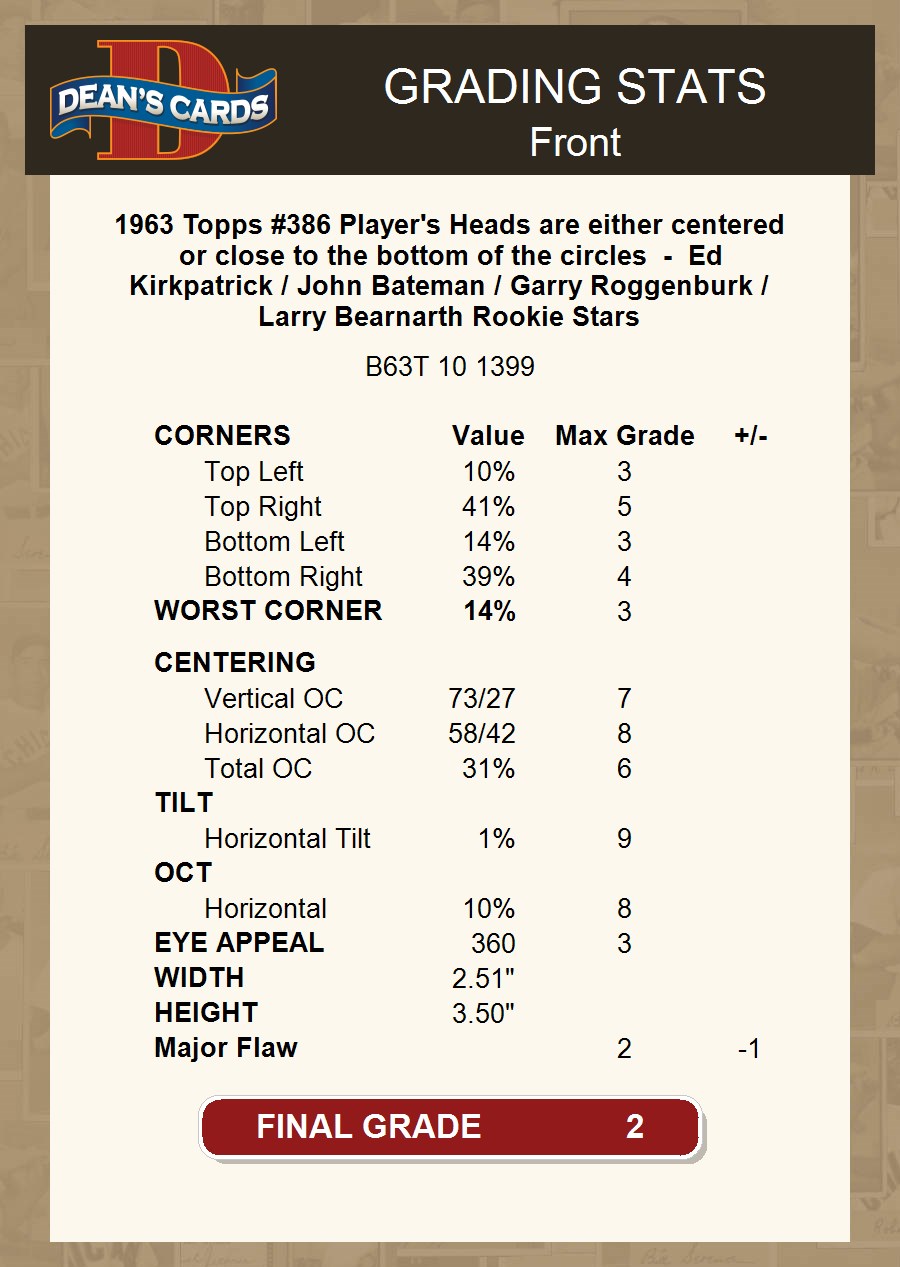 DEAN'S CARDS

GRADING STATS
Front

1963 Topps #386 Player's Heads are either centered or close to the bottom of the circles - Ed Kirkpatrick / John Bateman / Garry Roggenburk / Larry Bearnarth Rookie Stars

B63T 10 1399

| CORNERS | Value | Max Grade | +/- |
|---|---|---|---|
| Top Left | 10% | 3 | |
| Top Right | 41% | 5 | |
| Bottom Left | 14% | 3 | |
| Bottom Right | 39% | 4 | |
| WORST CORNER | 14% | 3 | |
| CENTERING | | | |
| Vertical OC | 73/27 | 7 | |
| Horizontal OC | 58/42 | 8 | |
| Total OC | 31% | 6 | |
| TILT | | | |
| Horizontal Tilt | 1% | 9 | |
| OCT | | | |
| Horizontal | 10% | 8 | |
| EYE APPEAL | 360 | 3 | |
| WIDTH | 2.51" | | |
| HEIGHT | 3.50" | | |
| Major Flaw | | 2 | -1 |

FINAL GRADE 2